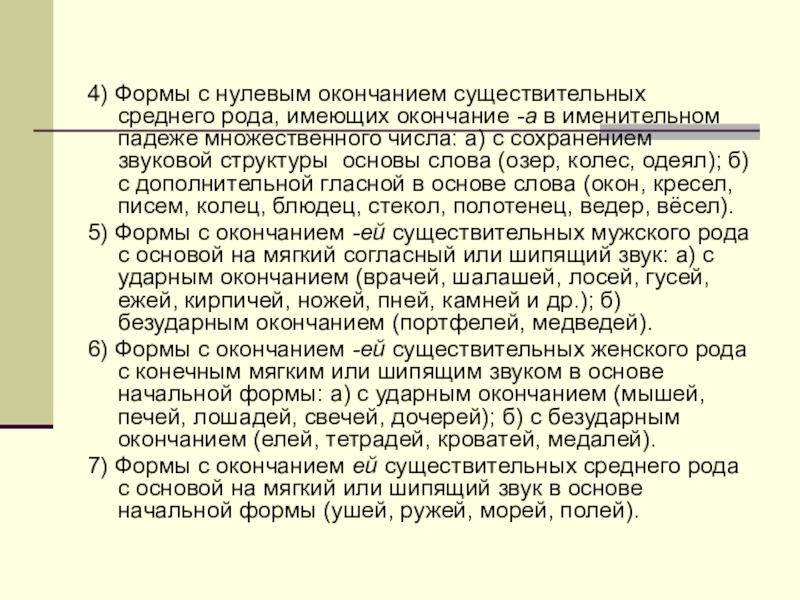 4) Формы с нулевым окончанием существительных среднего рода, имеющих окончание -а в именительном падеже множественного числа: а) с сохранением звуковой структуры  основы слова (озер, колес, одеял); б) с дополнительной гласной в основе слова (окон, кресел, писем, колец, блюдец, стекол, полотенец, ведер, вёсел).

5) Формы с окончанием -ей существительных мужского рода с основой на мягкий согласный или шипящий звук: а) с ударным окончанием (врачей, шалашей, лосей, гусей, ежей, кирпичей, ножей, пней, камней и др.); б) безударным окончанием (портфелей, медведей).

6) Формы с окончанием -ей существительных женского рода с конечным мягким или шипящим звуком в основе начальной формы: а) с ударным окончанием (мышей, печей, лошадей, свечей, дочерей); б) с безударным окончанием (елей, тетрадей, кроватей, медалей).

7) Формы с окончанием ей существительных среднего рода с основой на мягкий или шипящий звук в основе начальной формы (ушей, ружей, морей, полей).